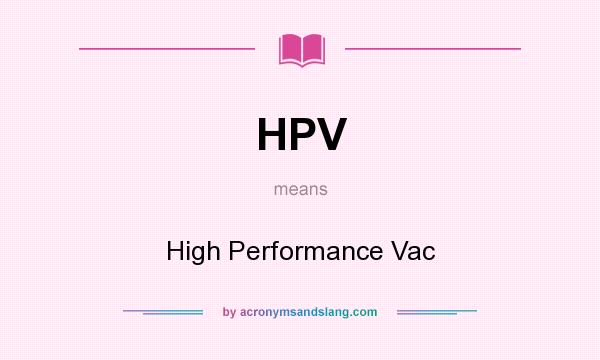 HPV

means

High Performance Vac

by acronymsandslang.com